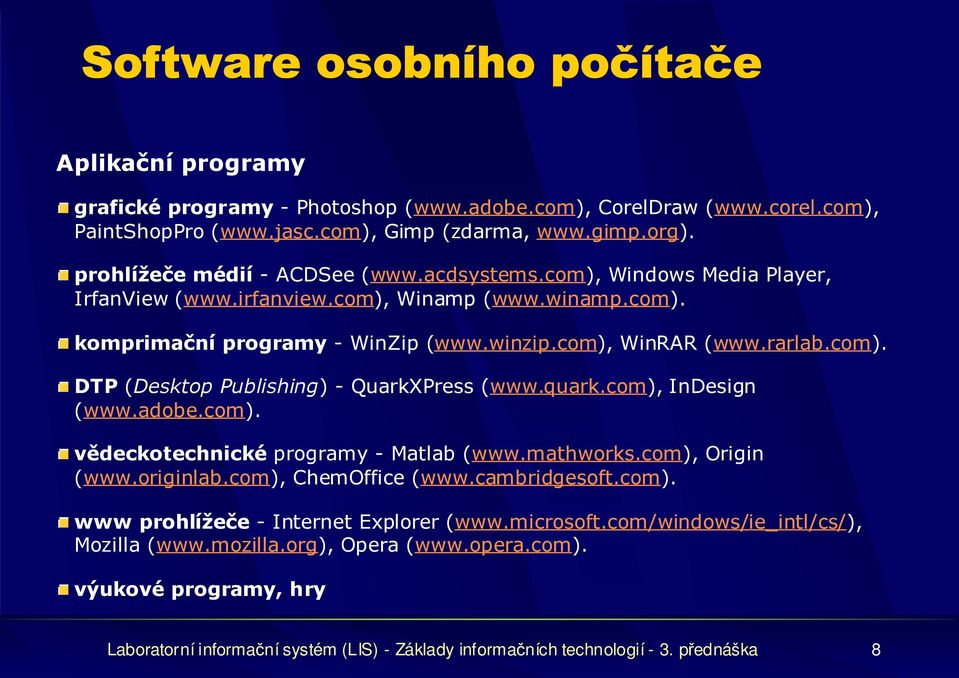 Software osobního počítače

Aplikační programy

grafické programy - Photoshop (www.adobe.com), CorelDraw (www.corel.com), PaintShopPro (www.jasc.com), Gimp (zdarma, www.gimp.org).

prohlížeče médií - ACDSee (www.acdsystems.com), Windows Media Player, IrfanView (www.irfanview.com), Winamp (www.winamp.com).

komprimační programy - WinZip (www.winzip.com), WinRAR (www.rarlab.com).

DTP (Desktop Publishing) - QuarkXPress (www.quark.com), InDesign (www.adobe.com).

vědeckotechnické programy - Matlab (www.mathworks.com), Origin (www.originlab.com), ChemOffice (www.cambridgesoft.com).

www prohlížeče - Internet Explorer (www.microsoft.com/windows/ie_intl/cs/), Mozilla (www.mozilla.org), Opera (www.opera.com).

výukové programy, hry

Laboratorní informační systém (LIS) - Základy informačních technologií - 3. přednáška 8